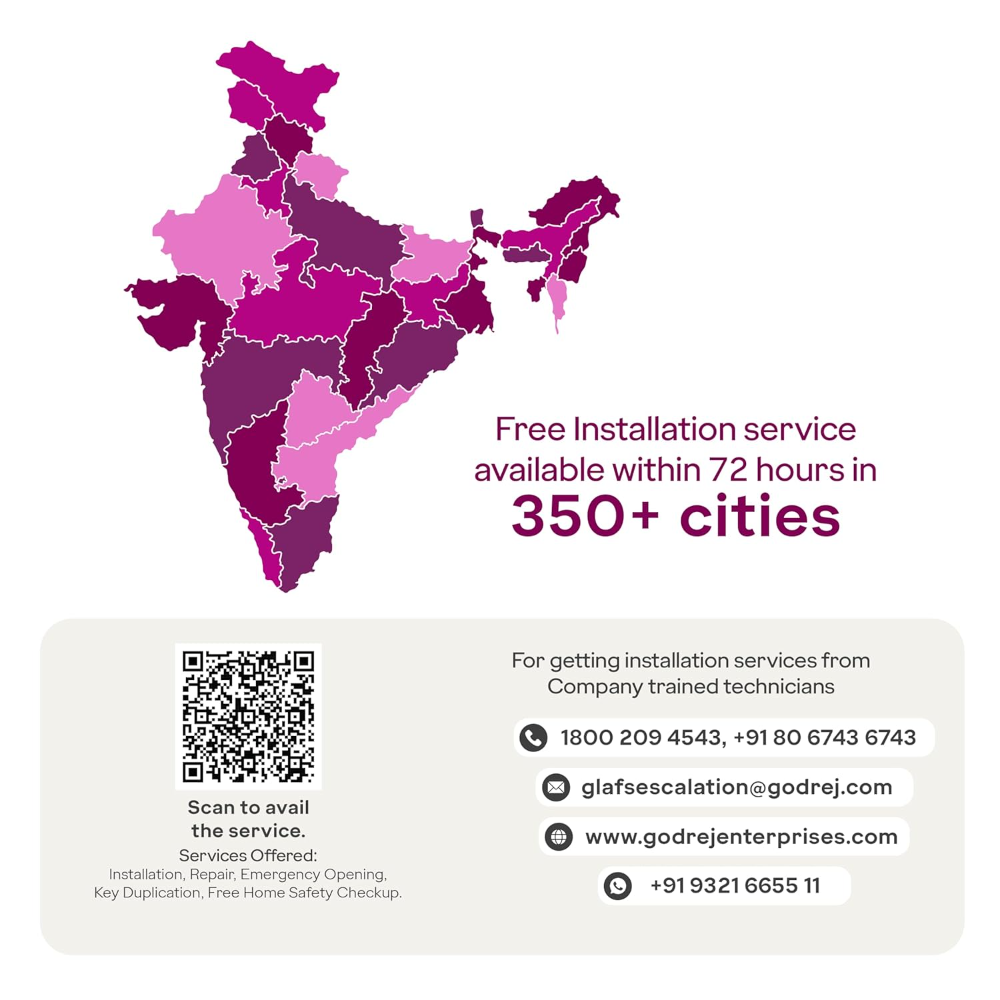 Free Installation service available within 72 hours in
350+ cities

Scan to avail the service.

Services Offered:
Installation, Repair, Emergency Opening, Key Duplication, Free Home Safety Checkup.

For getting installation services from Company trained technicians

1800 209 4543, +91 80 6743 6743

glafsescalation@godrej.com

www.godrejenterprises.com

+91 9321 6655 11